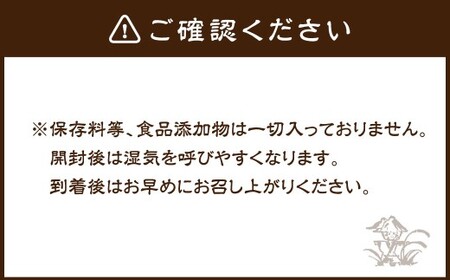 ご確認ください

※保存料等、食品添加物は一切入っておりません。
開封後は湿気を呼びやすくなります。
到着後はお早めにお召し上がりください。